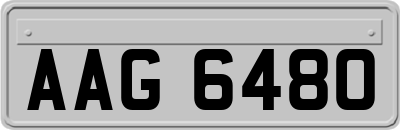 AAG 6480